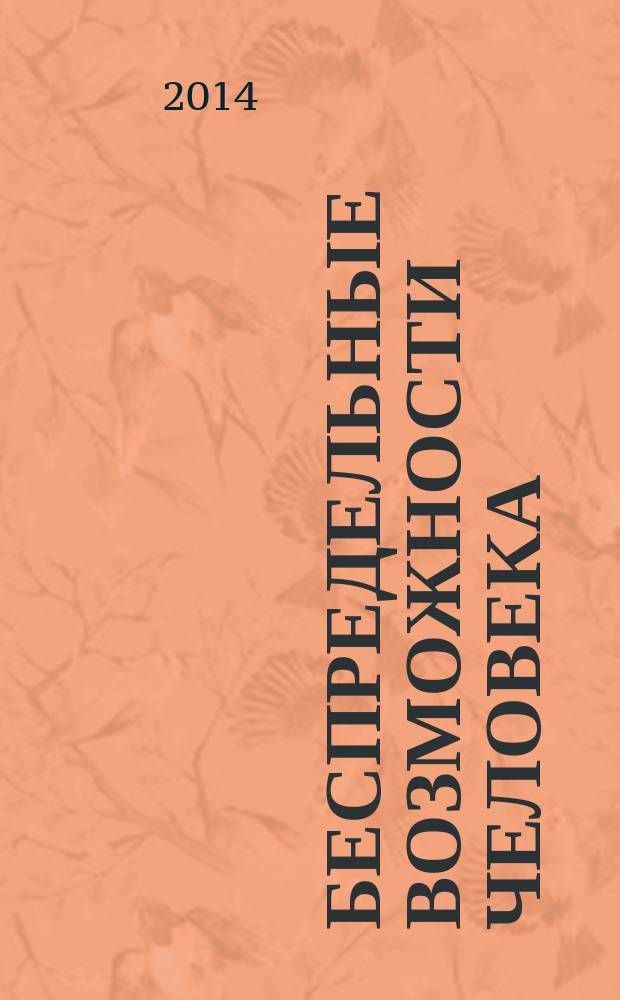 2014

БЕСПРЕДЕЛЬНЫЕ ВОЗМОЖНОСТИ ЧЕЛОВЕКА